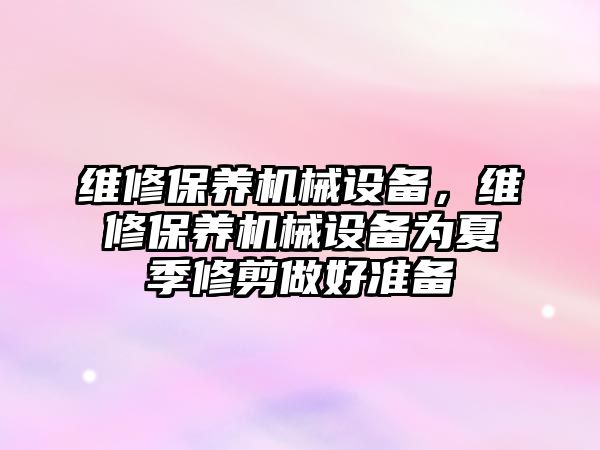 维修保养机械设备，维修保养机械设备为夏季修剪做好准备